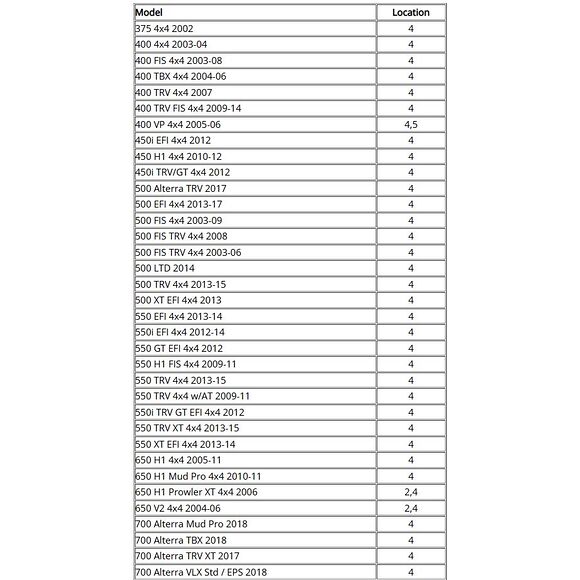 | Model | Location |
|---|---|
| 375 4x4 2002 | 4 |
| 400 4x4 2003-04 | 4 |
| 400 FIS 4x4 2003-08 | 4 |
| 400 TBX 4x4 2004-06 | 4 |
| 400 TRV 4x4 2007 | 4 |
| 400 TRV FIS 4x4 2009-14 | 4 |
| 400 VP 4x4 2005-06 | 4,5 |
| 450i EFI 4x4 2012 | 4 |
| 450 H1 4x4 2010-12 | 4 |
| 450i TRV/GT 4x4 2012 | 4 |
| 500 Alterra TRV 2017 | 4 |
| 500 EFI 4x4 2013-17 | 4 |
| 500 FIS 4x4 2003-09 | 4 |
| 500 FIS TRV 4x4 2008 | 4 |
| 500 FIS TRV 4x4 2003-06 | 4 |
| 500 LTD 2014 | 4 |
| 500 TRV 4x4 2013-15 | 4 |
| 500 XT EFI 4x4 2013 | 4 |
| 550 EFI 4x4 2013-14 | 4 |
| 550i EFI 4x4 2012-14 | 4 |
| 550 GT EFI 4x4 2012 | 4 |
| 550 H1 FIS 4x4 2009-11 | 4 |
| 550 TRV 4x4 2013-15 | 4 |
| 550 TRV 4x4 w/AT 2009-11 | 4 |
| 550i TRV GT EFI 4x4 2012 | 4 |
| 550 TRV XT 4x4 2013-15 | 4 |
| 550 XT EFI 4x4 2013-14 | 4 |
| 650 H1 4x4 2005-11 | 4 |
| 650 H1 Mud Pro 4x4 2010-11 | 4 |
| 650 H1 Prowler XT 4x4 2006 | 2,4 |
| 650 V2 4x4 2004-06 | 2,4 |
| 700 Alterra Mud Pro 2018 | 4 |
| 700 Alterra TBX 2018 | 4 |
| 700 Alterra TRV XT 2017 | 4 |
| 700 Alterra VLX Std / EPS 2018 | 4 |